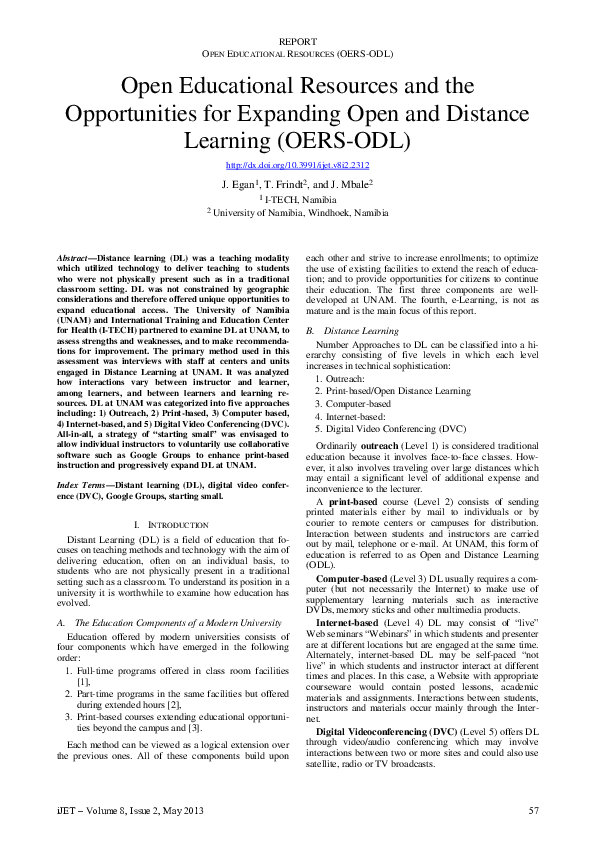 REPORT
OPEN EDUCATIONAL RESOURCES (OERS-ODL)

Open Educational Resources and the Opportunities for Expanding Open and Distance Learning (OERS-ODL)

http://dx.doi.org/10.3991/ijet.v8i2.2312

J. Egan$^{1}$, T. Frindt$^{2}$, and J. Mbale$^{2}$
$^{1}$ I-TECH, Namibia
$^{2}$ University of Namibia, Windhoek, Namibia

Abstract—Distance learning (DL) was a teaching modality which utilized technology to deliver teaching to students who were not physically present such as in a traditional classroom setting. DL was not constrained by geographic considerations and therefore offered unique opportunities to expand educational access. The University of Namibia (UNAM) and International Training and Education Center for Health (I-TECH) partnered to examine DL at UNAM, to assess strengths and weaknesses, and to make recommendations for improvement. The primary method used in this assessment was interviews with staff at centers and units engaged in Distance Learning at UNAM. It was analyzed how interactions vary between instructor and learner, among learners, and between learners and learning resources. DL at UNAM was categorized into five approaches including: 1) Outreach, 2) Print-based, 3) Computer based, 4) Internet-based, and 5) Digital Video Conferencing (DVC). All-in-all, a strategy of "starting small" was envisaged to allow individual instructors to voluntarily use collaborative software such as Google Groups to enhance print-based instruction and progressively expand DL at UNAM.

Index Terms—Distant learning (DL), digital video conference (DVC), Google Groups, starting small.

I. INTRODUCTION

Distant Learning (DL) is a field of education that focuses on teaching methods and technology with the aim of delivering education, often on an individual basis, to students who are not physically present in a traditional setting such as a classroom. To understand its position in a university it is worthwhile to examine how education has evolved.

A. The Education Components of a Modern University

Education offered by modern universities consists of four components which have emerged in the following order:

1. Full-time programs offered in class room facilities [1],
2. Part-time programs in the same facilities but offered during extended hours [2],
3. Print-based courses extending educational opportunities beyond the campus and [3].

Each method can be viewed as a logical extension over the previous ones. All of these components build upon each other and strive to increase enrollments; to optimize the use of existing facilities to extend the reach of education; and to provide opportunities for citizens to continue their education. The first three components are well-developed at UNAM. The fourth, e-Learning, is not as mature and is the main focus of this report.

B. Distance Learning

Number Approaches to DL can be classified into a hierarchy consisting of five levels in which each level increases in technical sophistication:

1. Outreach:
2. Print-based/Open Distance Learning
3. Computer-based
4. Internet-based:
5. Digital Video Conferencing (DVC)

Ordinarily outreach (Level 1) is considered traditional education because it involves face-to-face classes. However, it also involves traveling over large distances which may entail a significant level of additional expense and inconvenience to the lecturer.

A print-based course (Level 2) consists of sending printed materials either by mail to individuals or by courier to remote centers or campuses for distribution. Interaction between students and instructors are carried out by mail, telephone or e-mail. At UNAM, this form of education is referred to as Open and Distance Learning (ODL).

Computer-based (Level 3) DL usually requires a computer (but not necessarily the Internet) to make use of supplementary learning materials such as interactive DVDs, memory sticks and other multimedia products.

Internet-based (Level 4) DL may consist of "live" Web seminars "Webinars" in which students and presenter are at different locations but are engaged at the same time. Alternately, internet-based DL may be self-paced "not live" in which students and instructor interact at different times and places. In this case, a Website with appropriate courseware would contain posted lessons, academic materials and assignments. Interactions between students, instructors and materials occur mainly through the Internet.

Digital Videoconferencing (DVC) (Level 5) offers DL through video/audio conferencing which may involve interactions between two or more sites and could also use satellite, radio or TV broadcasts.

iJET – Volume 8, Issue 2, May 2013 57